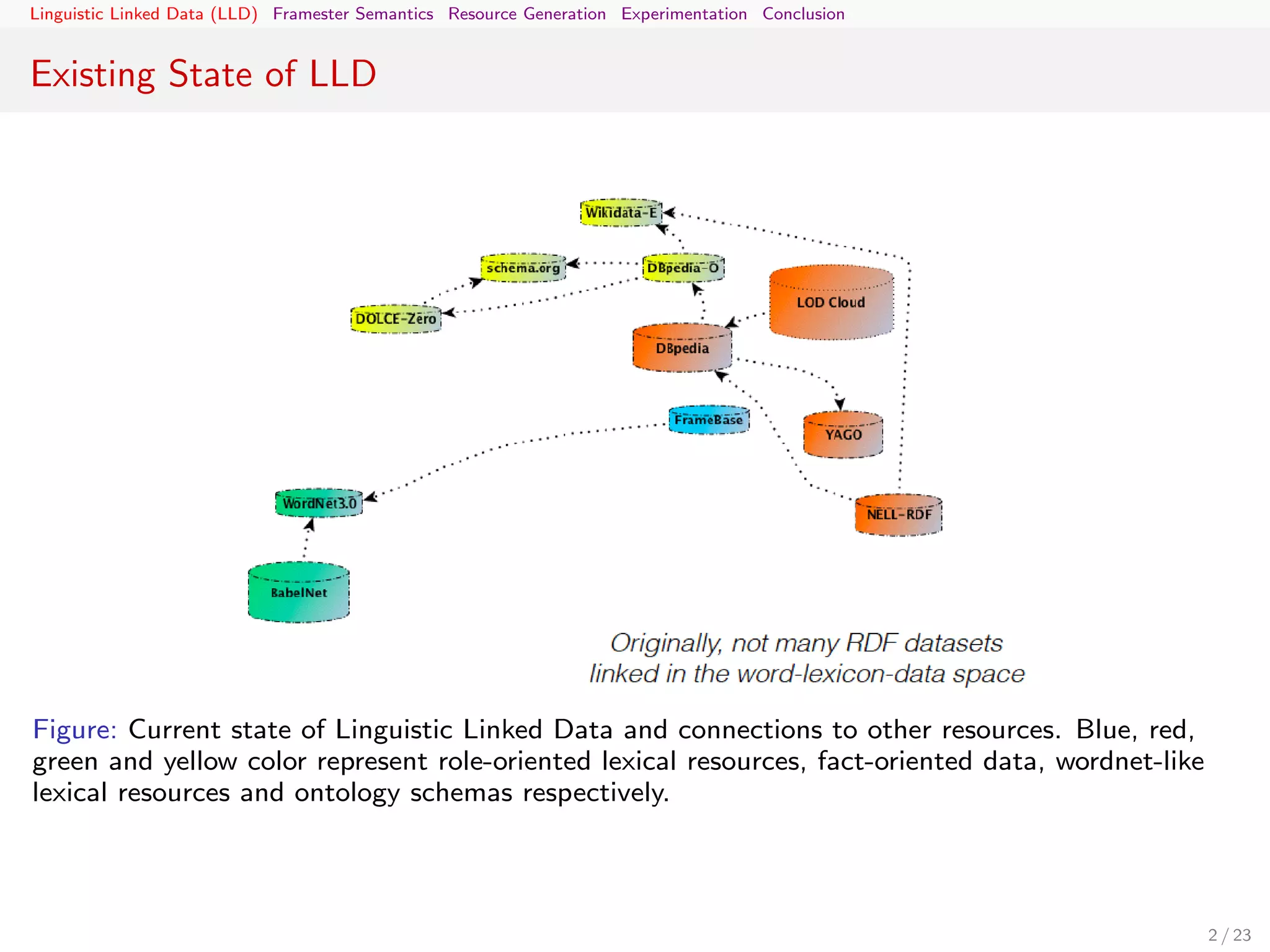 Linguistic Linked Data (LLD) Framester Semantics Resource Generation Experimentation Conclusion

Existing State of LLD

Wikidata-E

schema.org

DBpedia-O

DOLCE-Zero

LOD Cloud

DBpedia

FrameBase

YAGO

WordNet3.0

NELL-RDF

BabelNet

Originally, not many RDF datasets linked in the word-lexicon-data space

Figure: Current state of Linguistic Linked Data and connections to other resources. Blue, red, green and yellow color represent role-oriented lexical resources, fact-oriented data, wordnet-like lexical resources and ontology schemas respectively.

2 / 23